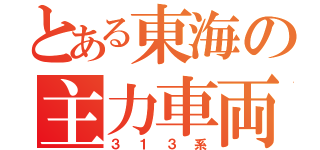 とある東海の
主力車両
３１３系